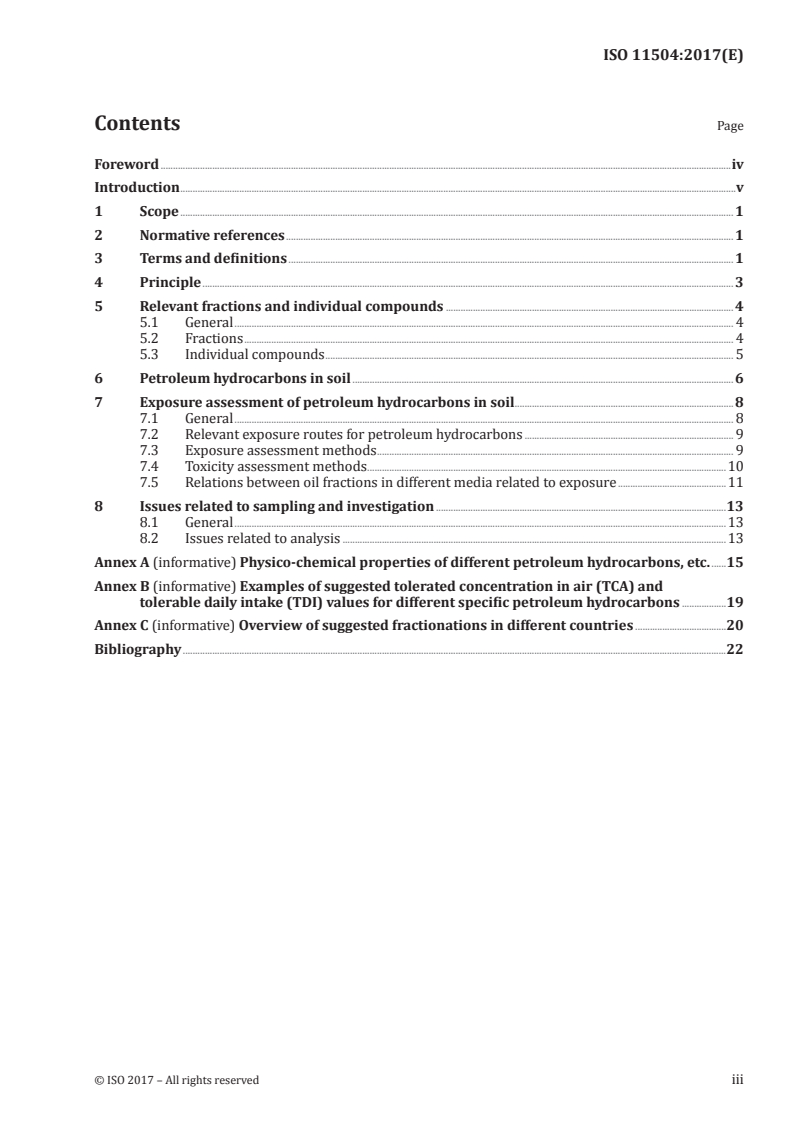 ISO 11504:2017(E)

Contents

Page

Foreword iv

Introduction v

1 Scope 1

2 Normative references 1

3 Terms and definitions 1

4 Principle 3

5 Relevant fractions and individual compounds 4
5.1 General 4
5.2 Fractions 4
5.3 Individual compounds 5

6 Petroleum hydrocarbons in soil 6

7 Exposure assessment of petroleum hydrocarbons in soil 8
7.1 General 8
7.2 Relevant exposure routes for petroleum hydrocarbons 9
7.3 Exposure assessment methods 9
7.4 Toxicity assessment methods 10
7.5 Relations between oil fractions in different media related to exposure 11

8 Issues related to sampling and investigation 13
8.1 General 13
8.2 Issues related to analysis 13

Annex A (informative) Physico-chemical properties of different petroleum hydrocarbons, etc. 15

Annex B (informative) Examples of suggested tolerated concentration in air (TCA) and tolerable daily intake (TDI) values for different specific petroleum hydrocarbons 19

Annex C (informative) Overview of suggested fractionations in different countries 20

Bibliography 22

© ISO 2017 – All rights reserved

iii